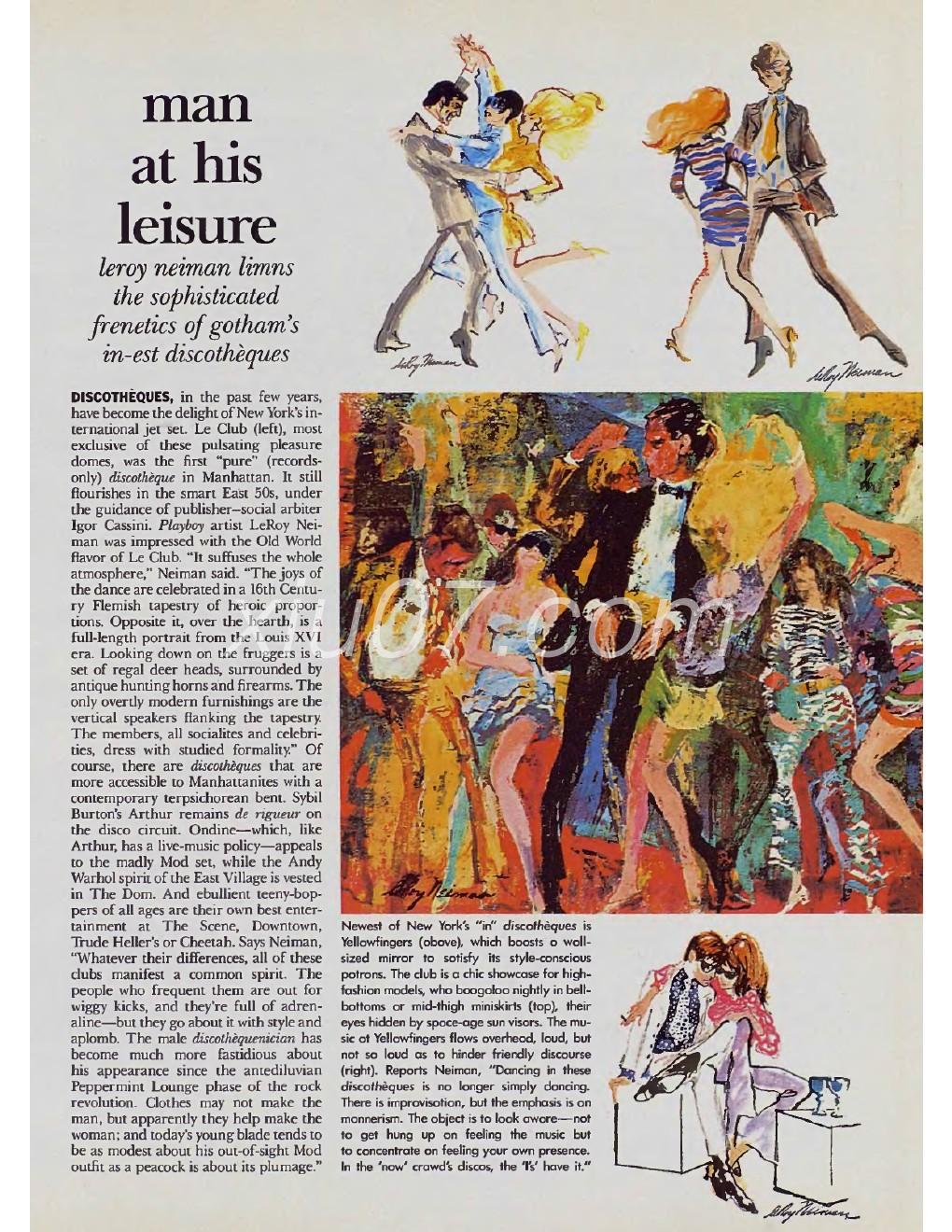 man at his leisure

leroy neiman limns the sophisticated frenetics of gotham's in-est discothèques

LeRoy Neiman

LeRoy Neiman

DISCOTHÈQUES, in the past few years, have become the delight of New York's international jet set. Le Club (left), most exclusive of these pulsating pleasure domes, was the first "pure" (records-only) discothèque in Manhattan. It still flourishes in the smart East 50s, under the guidance of publisher–social arbiter Igor Cassini. Playboy artist LeRoy Neiman was impressed with the Old World flavor of Le Club. "It suffuses the whole atmosphere," Neiman said. "The joys of the dance are celebrated in a 16th Century Flemish tapestry of heroic proportions. Opposite it, over the hearth, is a full-length portrait from the Louis XVI era. Looking down on the fruggers is a set of regal deer heads, surrounded by antique hunting horns and firearms. The only overtly modern furnishings are the vertical speakers flanking the tapestry. The members, all socialites and celebrities, dress with studied formality." Of course, there are discothèques that are more accessible to Manhattanites with a contemporary terpsichorean bent. Sybil Burton's Arthur remains de rigueur on the disco circuit. Ondine—which, like Arthur, has a live-music policy—appeals to the madly Mod set, while the Andy Warhol spirit of the East Village is vested in The Dom. And ebullient teeny-boppers of all ages are their own best entertainment at The Scene, Downtown, Trude Heller's or Cheetah. Says Neiman, "Whatever their differences, all of these clubs manifest a common spirit. The people who frequent them are out for wiggy kicks, and they're full of adrenaline—but they go about it with style and aplomb. The male discothèquenician has become much more fastidious about his appearance since the antediluvian Peppermint Lounge phase of the rock revolution. Clothes may not make the man, but apparently they help make the woman; and today's young blade tends to be as modest about his out-of-sight Mod outfit as a peacock is about its plumage."

LeRoy Neiman

Newest of New York's "in" discothèques is Yellowfingers (above), which boasts a wall-sized mirror to satisfy its style-conscious patrons. The club is a chic showcase for high-fashion models, who boogaloo nightly in bell-bottoms or mid-thigh miniskirts (top), their eyes hidden by space-age sun visors. The music at Yellowfingers flows overhead, loud, but not so loud as to hinder friendly discourse (right). Reports Neiman, "Dancing in these discothèques is no longer simply dancing. There is improvisation, but the emphasis is on mannerism. The object is to look aware—not to get hung up on feeling the music but to concentrate on feeling your own presence. In the 'now' crowd's discos, the 'I's' have it."

LeRoy Neiman